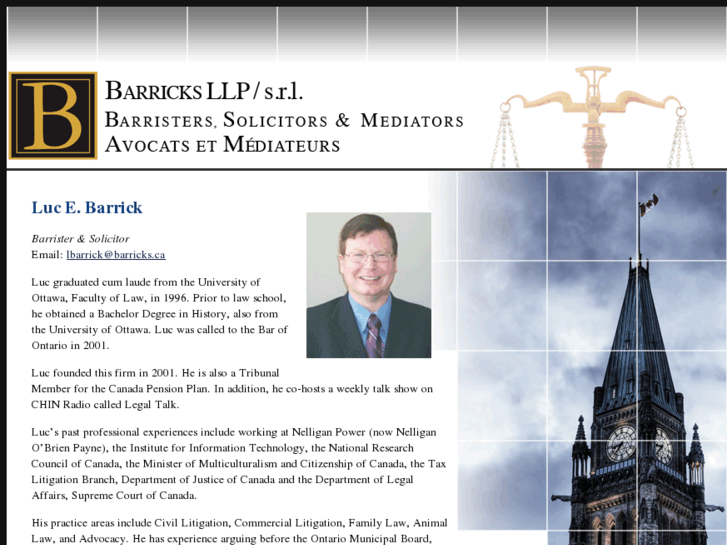 B

BARRICKS LLP / s.r.l.
BARRISTERS, SOLICITORS & MEDIATORS
AVOCATS ET MÉDIATEURS

Luc E. Barrick

Barrister & Solicitor
Email: lbarrick@barricks.ca

Luc graduated cum laude from the University of Ottawa, Faculty of Law, in 1996. Prior to law school, he obtained a Bachelor Degree in History, also from the University of Ottawa. Luc was called to the Bar of Ontario in 2001.

Luc founded this firm in 2001. He is also a Tribunal Member for the Canada Pension Plan. In addition, he co-hosts a weekly talk show on CHIN Radio called Legal Talk.

Luc's past professional experiences include working at Nelligan Power (now Nelligan O'Brien Payne), the Institute for Information Technology, the National Research Council of Canada, the Minister of Multiculturalism and Citizenship of Canada, the Tax Litigation Branch, Department of Justice of Canada and the Department of Legal Affairs, Supreme Court of Canada.

His practice areas include Civil Litigation, Commercial Litigation, Family Law, Animal Law, and Advocacy. He has experience arguing before the Ontario Municipal Board,